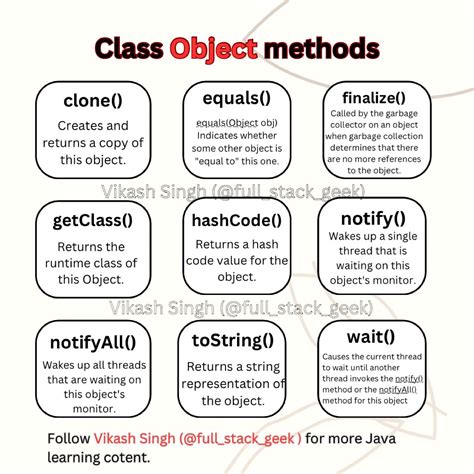 Class Object methods

clone()

Creates and returns a copy of this object.

equals()

equals(Object obj) Indicates whether some other object is "equal to" this one.

finalize()

Called by the garbage collector on an object when garbage collection determines that there are no more references to the object.

Vikash Singh (@full_stack_geek)

getClass()

Returns the runtime class of this Object.

hashCode()

Returns a hash code value for the object.

notify()

Wakes up a single thread that is waiting on this object's monitor.

Vikash Singh (@full_stack_geek)

notifyAll()

Wakes up all threads that are waiting on this object's monitor.

toString()

Returns a string representation of the object.

wait()

Causes the current thread to wait until another thread invokes the notify() method or the notifyAll() method for this object

Follow Vikash Singh (@full_stack_geek ) for more Java learning cotent.